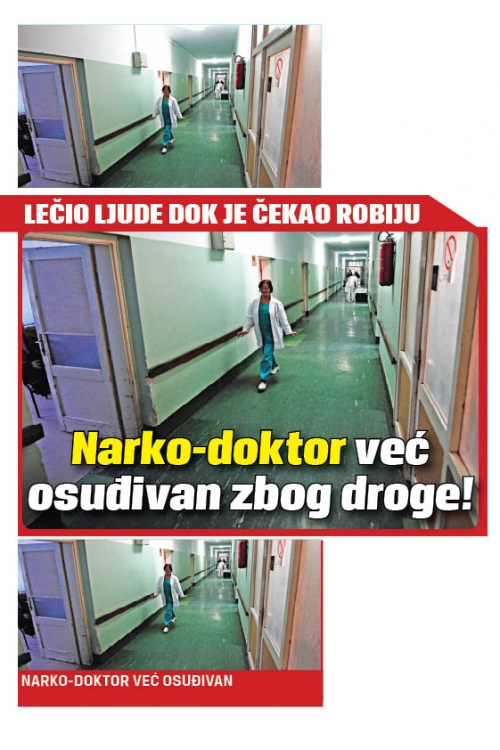 LEČIO LJUDE DOK JE ČEKAO ROBIJU

Narko-doktor već osuđivan zbog droge!

NARKO-DOKTOR VEĆ OSUĐIVAN